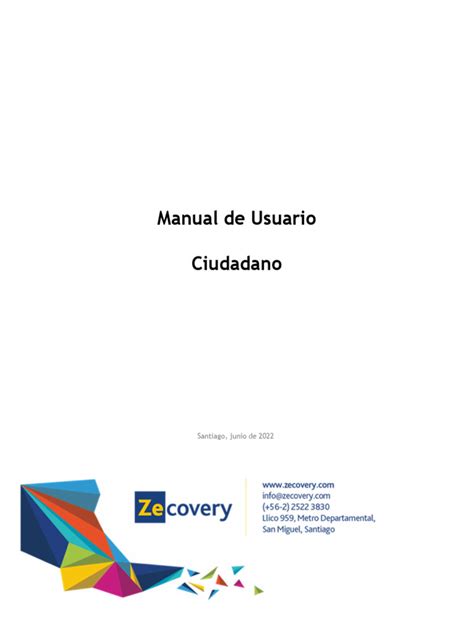 Manual de Usuario

Ciudadano

Santiago, junio de 2022

Zecovery

www.zecovery.com
info@zecovery.com
(+56-2) 2522 3830
Llico 959, Metro Departamental,
San Miguel, Santiago